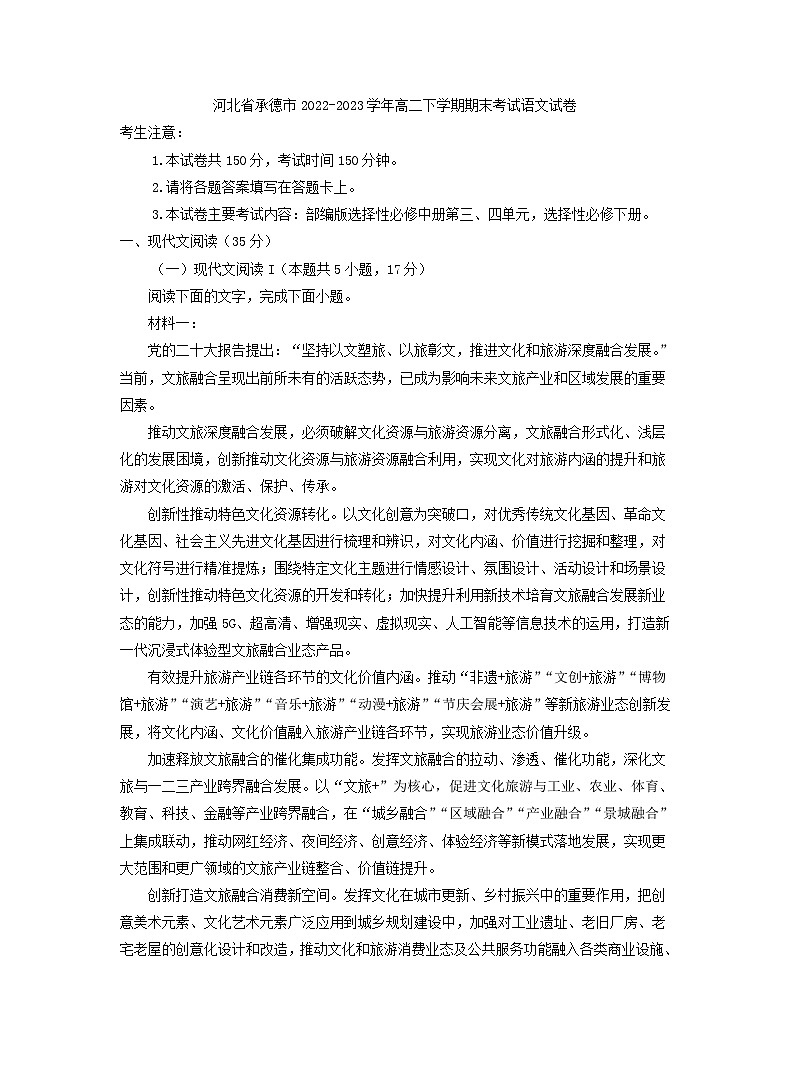 河北省承德市 2022-2023 学年高二下学期期末考试语文试卷

考生注意：

1.本试卷共 150 分，考试时间 150 分钟。

2.请将各题答案填写在答题卡上。

3.本试卷主要考试内容：部编版选择性必修中册第三、四单元，选择性必修下册。

一、现代文阅读（35 分）

（一）现代文阅读 I（本题共 5 小题，17 分）

阅读下面的文字，完成下面小题。

材料一：

党的二十大报告提出：“坚持以文塑旅、以旅彰文，推进文化和旅游深度融合发展。”当前，文旅融合呈现出前所未有的活跃态势，已成为影响未来文旅产业和区域发展的重要因素。

推动文旅深度融合发展，必须破解文化资源与旅游资源分离，文旅融合形式化、浅层化的发展困境，创新推动文化资源与旅游资源融合利用，实现文化对旅游内涵的提升和旅游对文化资源的激活、保护、传承。

创新性推动特色文化资源转化。以文化创意为突破口，对优秀传统文化基因、革命文化基因、社会主义先进文化基因进行梳理和辨识，对文化内涵、价值进行挖掘和整理，对文化符号进行精准提炼；围绕特定文化主题进行情感设计、氛围设计、活动设计和场景设计，创新性推动特色文化资源的开发和转化；加快提升利用新技术培育文旅融合发展新业态的能力，加强 5G、超高清、增强现实、虚拟现实、人工智能等信息技术的运用，打造新一代沉浸式体验型文旅融合业态产品。

有效提升旅游产业链各环节的文化价值内涵。推动“非遗+旅游”“文创+旅游”“博物馆+旅游”“演艺+旅游”“音乐+旅游”“动漫+旅游”“节庆会展+旅游”等新旅游业态创新发展，将文化内涵、文化价值融入旅游产业链各环节，实现旅游业态价值升级。

加速释放文旅融合的催化集成功能。发挥文旅融合的拉动、渗透、催化功能，深化文旅与一二三产业跨界融合发展。以“文旅+”为核心，促进文化旅游与工业、农业、体育、教育、科技、金融等产业跨界融合，在“城乡融合”“区域融合”“产业融合”“景城融合”上集成联动，推动网红经济、夜间经济、创意经济、体验经济等新模式落地发展，实现更大范围和更广领域的文旅产业链整合、价值链提升。

创新打造文旅融合消费新空间。发挥文化在城市更新、乡村振兴中的重要作用，把创意美术元素、文化艺术元素广泛应用到城乡规划建设中，加强对工业遗址、老旧厂房、老宅老屋的创意化设计和改造，推动文化和旅游消费业态及公共服务功能融入各类商业设施、